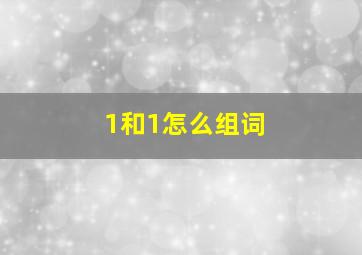 1和1怎么组词